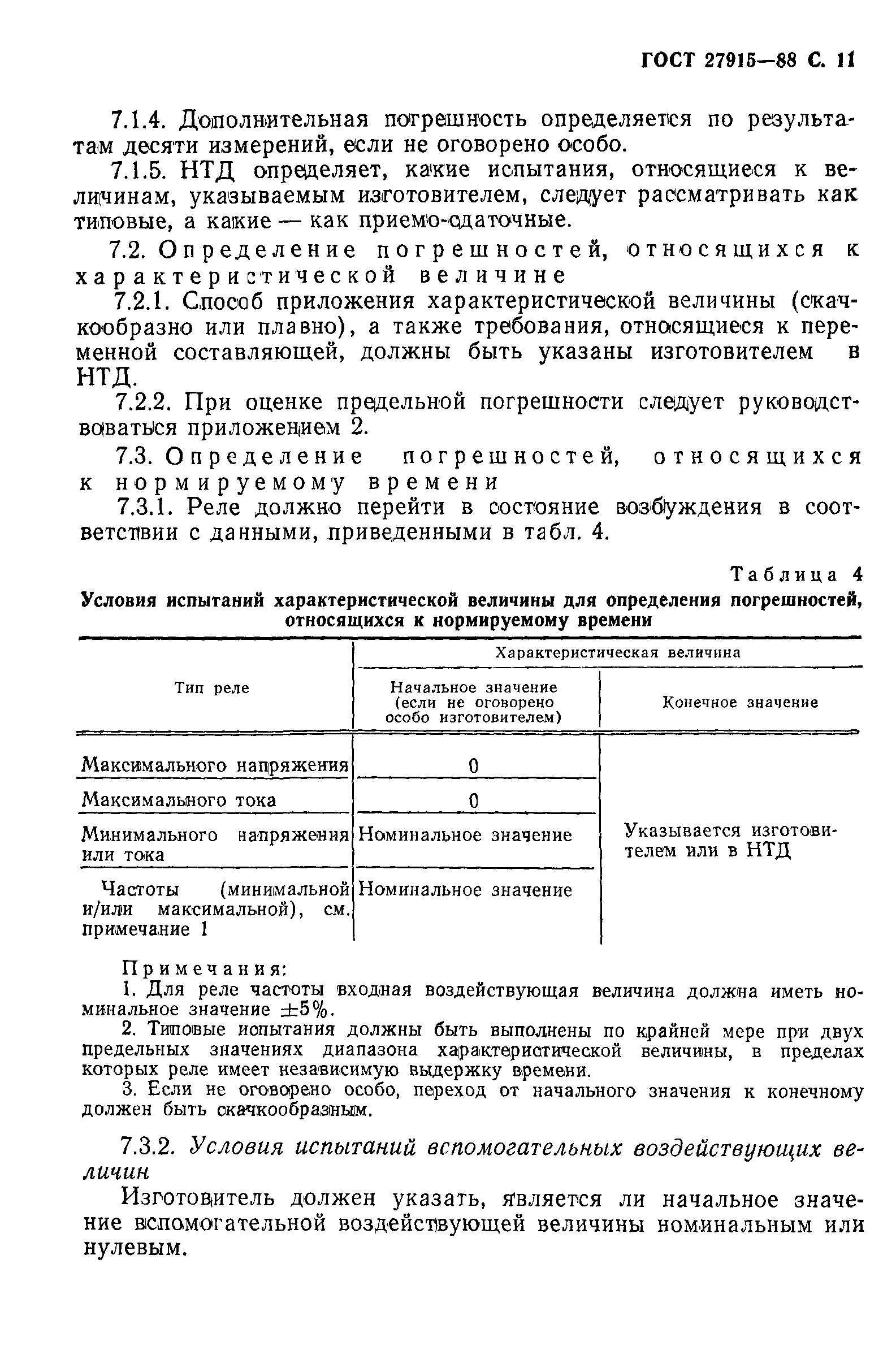 ГОСТ 27915—88 С. 11

7.1.4. Дополнительная погрешность определяется по результатам десяти измерений, если не оговорено особо.

7.1.5. НТД определяет, какие испытания, относящиеся к величинам, указываемым изготовителем, следует рассматривать как типовые, а какие — как приемо-сдаточные.

7.2. Определение погрешностей, относящихся к характеристической величине

7.2.1. Способ приложения характеристической величины (скачкообразно или плавно), а также требования, относящиеся к переменной составляющей, должны быть указаны изготовителем в НТД.

7.2.2. При оценке предельной погрешности следует руководствоваться приложением 2.

7.3. Определение погрешностей, относящихся к нормируемому времени

7.3.1. Реле должно перейти в состояние возбуждения в соответствии с данными, приведенными в табл. 4.

Таблица 4

Условия испытаний характеристической величины для определения погрешностей, относящихся к нормируемому времени

| Тип реле | Характеристическая величина: Начальное значение (если не оговорено особо изготовителем) | Характеристическая величина: Конечное значение |
|---|---|---|
| Максимального напряжения | 0 | Указывается изготовителем или в НТД |
| Максимального тока | 0 | |
| Минимального напряжения или тока | Номинальное значение | |
| Частоты (минимальной и/или максимальной), см. примечание 1 | Номинальное значение | |

Примечания:
1. Для реле частоты входная воздействующая величина должна иметь номинальное значение $\pm 5\%$.
2. Типовые испытания должны быть выполнены по крайней мере при двух предельных значениях диапазона характеристической величины, в пределах которых реле имеет независимую выдержку времени.
3. Если не оговорено особо, переход от начального значения к конечному должен быть скачкообразным.

7.3.2. Условия испытаний вспомогательных воздействующих величин

Изготовитель должен указать, является ли начальное значение вспомогательной воздействующей величины номинальным или нулевым.